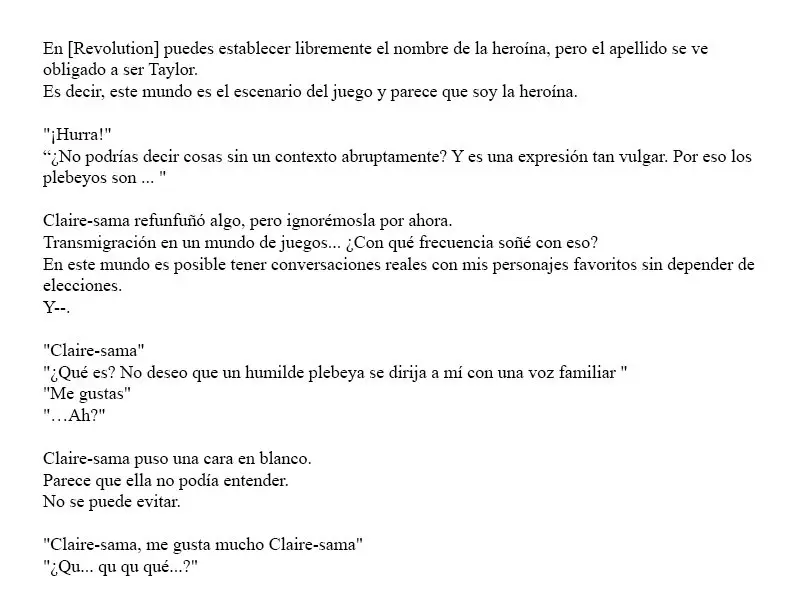 En [Revolution] puedes establecer libremente el nombre de la heroína, pero el apellido se ve obligado a ser Taylor.
Es decir, este mundo es el escenario del juego y parece que soy la heroína.

"¡Hurra!"
“¿No podrías decir cosas sin un contexto abruptamente? Y es una expresión tan vulgar. Por eso los plebeyos son ... "

Claire-sama refunfuñó algo, pero ignorémosla por ahora.
Transmigración en un mundo de juegos... ¿Con qué frecuencia soñé con eso?
En este mundo es posible tener conversaciones reales con mis personajes favoritos sin depender de elecciones.
Y--.

"Claire-sama"
"¿Qué es? No deseo que un humilde plebeya se dirija a mí con una voz familiar "
"Me gustas"
"…Ah?"

Claire-sama puso una cara en blanco.
Parece que ella no podía entender.
No se puede evitar.

"Claire-sama, me gusta mucho Claire-sama"
"¿Qu... qu qu qué...?"